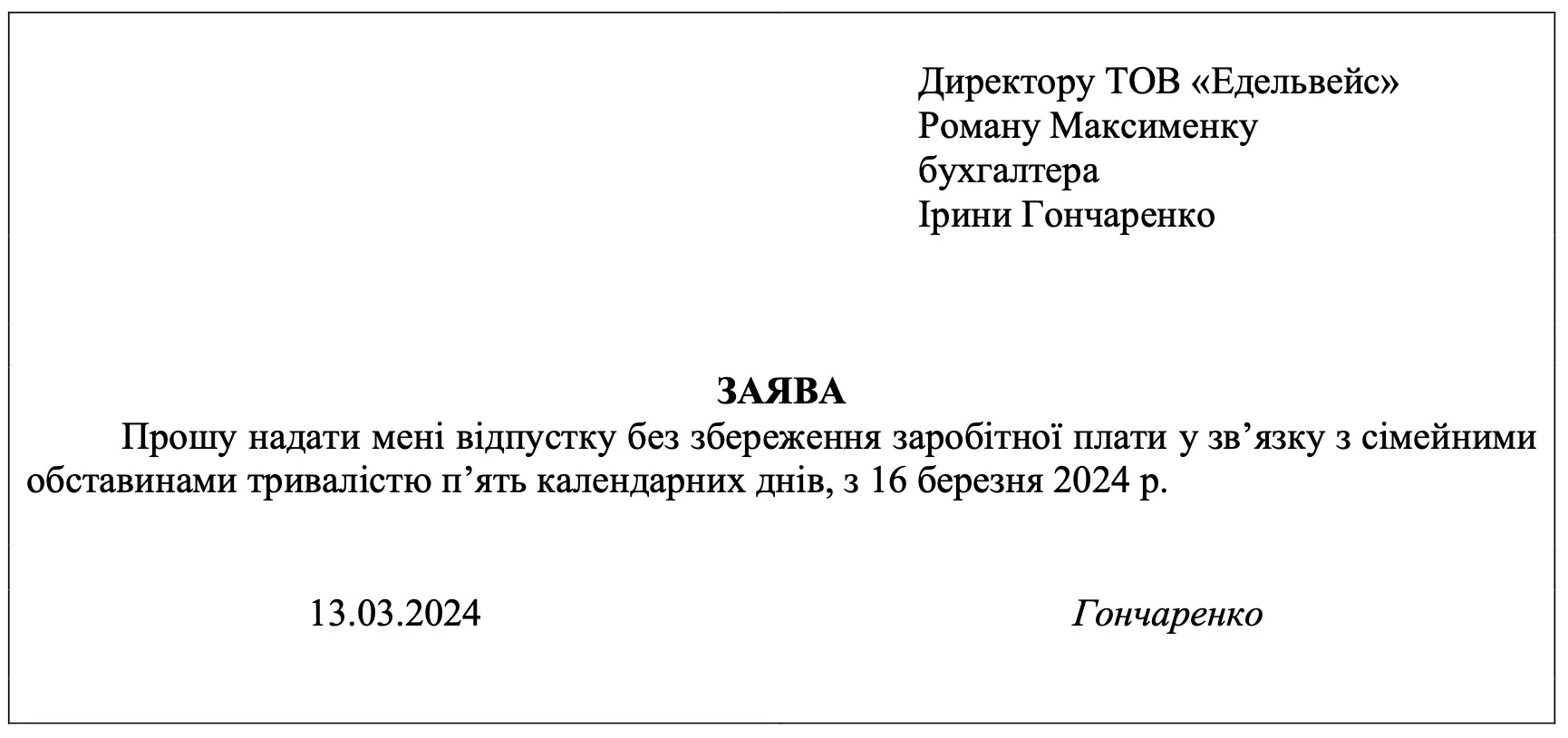 Директору ТОВ «Едельвейс»
Роману Максименку
бухгалтера
Ірини Гончаренко

ЗАЯВА

Прошу надати мені відпустку без збереження заробітної плати у зв’язку з сімейними обставинами тривалістю п’ять календарних днів, з 16 березня 2024 р.

13.03.2024

Гончаренко